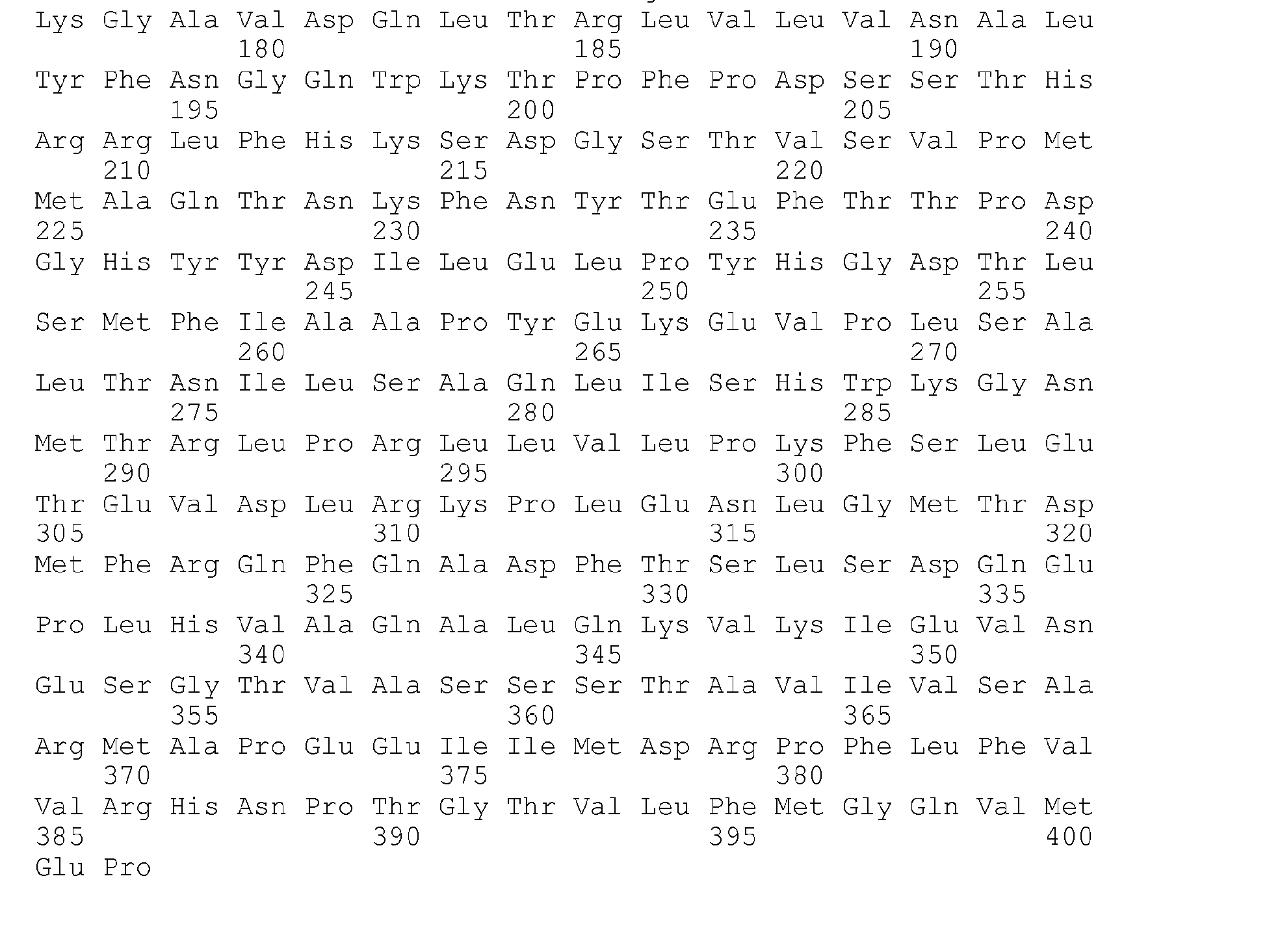 Lys Gly Ala Val Asp Gln Leu Thr Arg Leu Val Leu Val Asn Ala Leu
180 185 190
Tyr Phe Asn Gly Gln Trp Lys Thr Pro Phe Pro Asp Ser Ser Thr His
195 200 205
Arg Arg Leu Phe His Lys Ser Asp Gly Ser Thr Val Ser Val Pro Met
210 215 220
Met Ala Gln Thr Asn Lys Phe Asn Tyr Thr Glu Phe Thr Thr Pro Asp
225 230 235 240
Gly His Tyr Tyr Asp Ile Leu Glu Leu Pro Tyr His Gly Asp Thr Leu
245 250 255
Ser Met Phe Ile Ala Ala Pro Tyr Glu Lys Glu Val Pro Leu Ser Ala
260 265 270
Leu Thr Asn Ile Leu Ser Ala Gln Leu Ile Ser His Trp Lys Gly Asn
275 280 285
Met Thr Arg Leu Pro Arg Leu Leu Val Leu Pro Lys Phe Ser Leu Glu
290 295 300
Thr Glu Val Asp Leu Arg Lys Pro Leu Glu Asn Leu Gly Met Thr Asp
305 310 315 320
Met Phe Arg Gln Phe Gln Ala Asp Phe Thr Ser Leu Ser Asp Gln Glu
325 330 335
Pro Leu His Val Ala Gln Ala Leu Gln Lys Val Lys Ile Glu Val Asn
340 345 350
Glu Ser Gly Thr Val Ala Ser Ser Ser Thr Ala Val Ile Val Ser Ala
355 360 365
Arg Met Ala Pro Glu Glu Ile Ile Met Asp Arg Pro Phe Leu Phe Val
370 375 380
Val Arg His Asn Pro Thr Gly Thr Val Leu Phe Met Gly Gln Val Met
385 390 395 400
Glu Pro